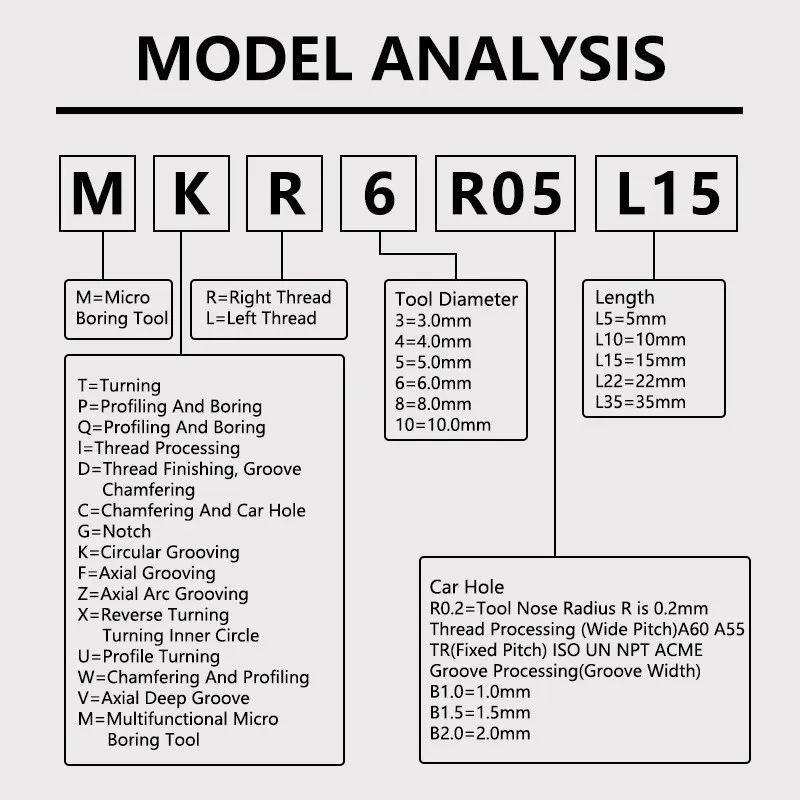 MODEL ANALYSIS

M K R 6 R05 L15

M=Micro Boring Tool

R=Right Thread
L=Left Thread

Tool Diameter
3=3.0mm
4=4.0mm
5=5.0mm
6=6.0mm
8=8.0mm
10=10.0mm

Length
L5=5mm
L10=10mm
L15=15mm
L22=22mm
L35=35mm

T=Turning
P=Profiling And Boring
Q=Profiling And Boring
I=Thread Processing
D=Thread Finishing, Groove Chamfering
C=Chamfering And Car Hole
G=Notch
K=Circular Grooving
F=Axial Grooving
Z=Axial Arc Grooving
X=Reverse Turning Turning Inner Circle
U=Profile Turning
W=Chamfering And Profiling
V=Axial Deep Groove
M=Multifunctional Micro Boring Tool

Car Hole
R0.2=Tool Nose Radius R is 0.2mm
Thread Processing (Wide Pitch)A60 A55
TR(Fixed Pitch) ISO UN NPT ACME
Groove Processing(Groove Width)
B1.0=1.0mm
B1.5=1.5mm
B2.0=2.0mm